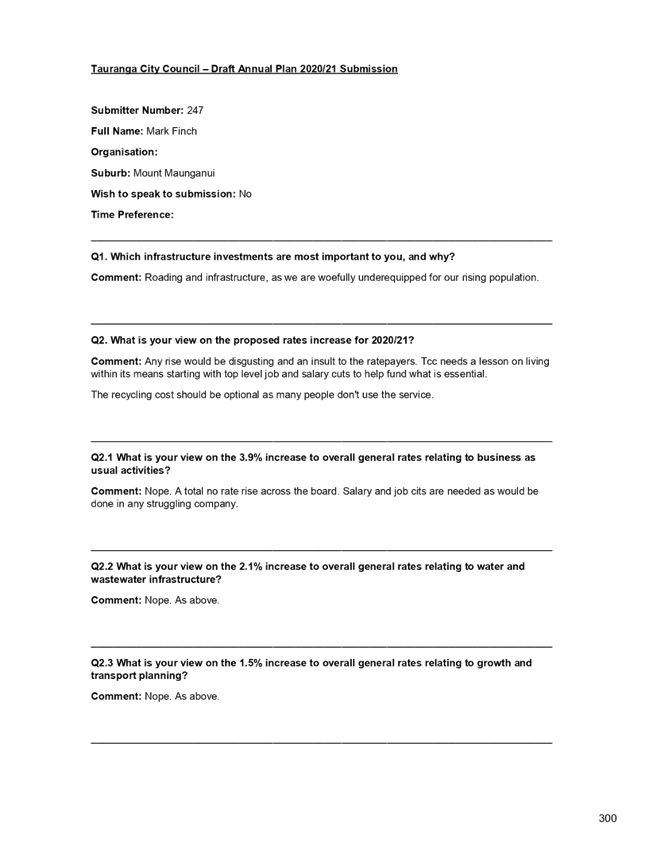 Tauranga City Council – Draft Annual Plan 2020/21 Submission

Submitter Number: 247

Full Name: Mark Finch

Organisation:

Suburb: Mount Maunganui

Wish to speak to submission: No

Time Preference:

Q1. Which infrastructure investments are most important to you, and why?

Comment: Roading and infrastructure, as we are woefully underequipped for our rising population.

Q2. What is your view on the proposed rates increase for 2020/21?

Comment: Any rise would be disgusting and an insult to the ratepayers. Tcc needs a lesson on living within its means starting with top level job and salary cuts to help fund what is essential.

The recycling cost should be optional as many people don't use the service.

Q2.1 What is your view on the 3.9% increase to overall general rates relating to business as usual activities?

Comment: Nope. A total no rate rise across the board. Salary and job cits are needed as would be done in any struggling company.

Q2.2 What is your view on the 2.1% increase to overall general rates relating to water and wastewater infrastructure?

Comment: Nope. As above.

Q2.3 What is your view on the 1.5% increase to overall general rates relating to growth and transport planning?

Comment: Nope. As above.

300